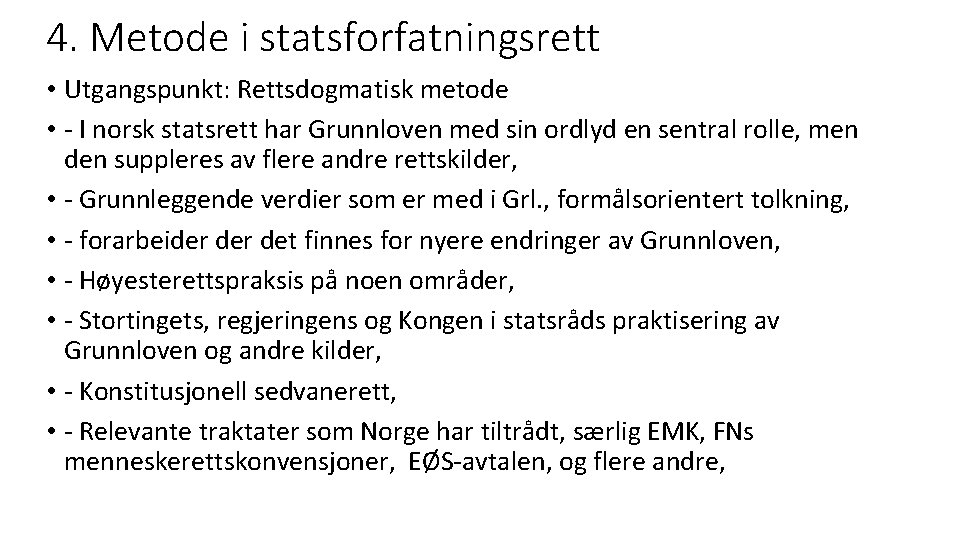 4. Metode i statsforfatningsrett

• Utgangspunkt: Rettsdogmatisk metode
• - I norsk statsrett har Grunnloven med sin ordlyd en sentral rolle, men den suppleres av flere andre rettskilder,
• - Grunnleggende verdier som er med i Grl., formålsorientert tolkning,
• - forarbeider der det finnes for nyere endringer av Grunnloven,
• - Høyesterettspraksis på noen områder,
• - Stortingets, regjeringens og Kongen i statsråds praktisering av Grunnloven og andre kilder,
• - Konstitusjonell sedvanerett,
• - Relevante traktater som Norge har tiltrådt, særlig EMK, FNs menneskerettskonvensjoner, EØS-avtalen, og flere andre,